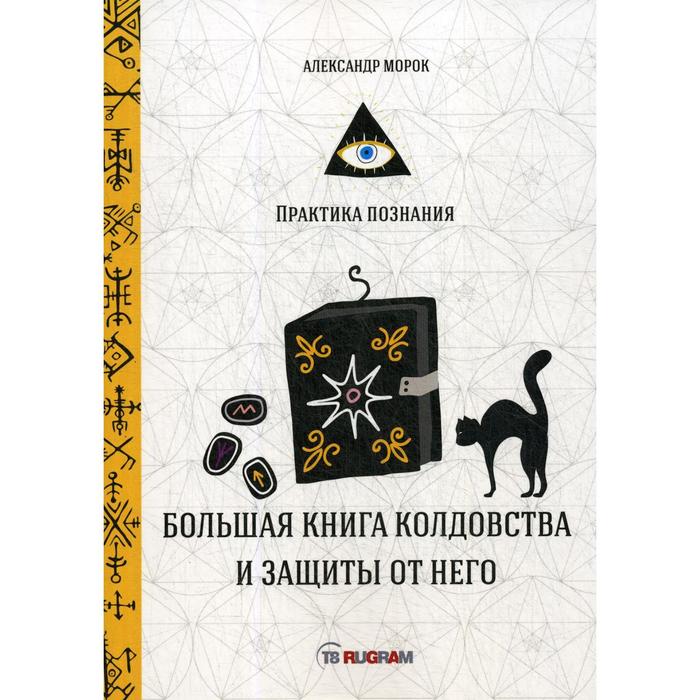 АЛЕКСАНДР МОРОК

ПРАКТИКА ПОЗНАНИЯ

БОЛЬШАЯ КНИГА КОЛДОВСТВА И ЗАЩИТЫ ОТ НЕГО

T8 RUGRAM